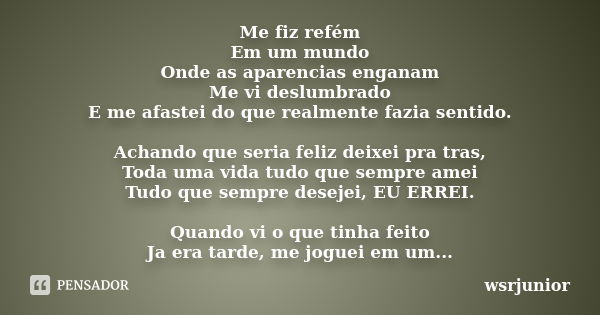 Me fiz refém
Em um mundo
Onde as aparencias enganam
Me vi deslumbrado
E me afastei do que realmente fazia sentido.

Achando que seria feliz deixei pra tras,
Toda uma vida tudo que sempre amei
Tudo que sempre desejei, EU ERREI.

Quando vi o que tinha feito
Ja era tarde, me joguei em um...

PENSADOR

wsrjunior